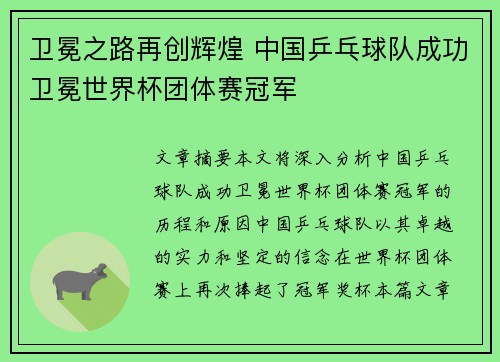 卫冕之路再创辉煌 中国乒乓球队成功卫冕世界杯团体赛冠军

文章摘要本文将深入分析中国乒乓球队成功卫冕世界杯团体赛冠军的历程和原因中国乒乓球队以其卓越的实力和坚定的信念在世界杯团体赛上再次捧起了冠军奖杯本篇文章